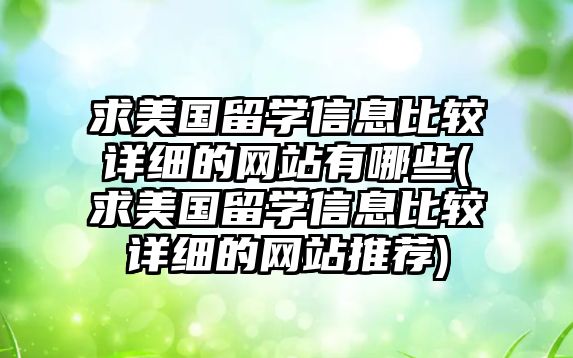 求美国留学信息比较详细的网站有哪些(求美国留学信息比较详细的网站推荐)